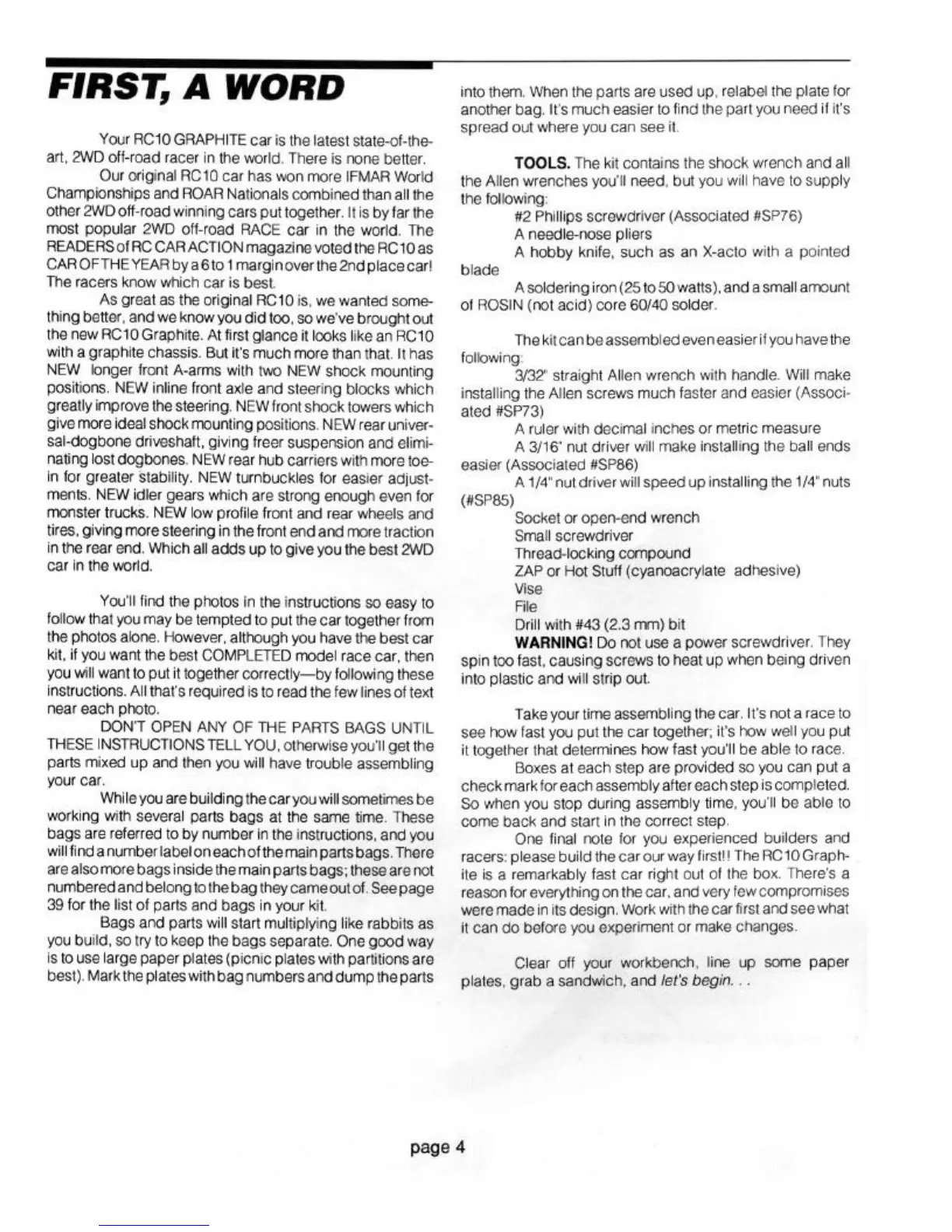 FIRST, A WORD

Your RC10 GRAPHITE car is the latest state-of-the-art, 2WD off-road racer in the world. There is none better.

Our original RC10 car has won more IFMAR World Championships and ROAR Nationals combined than all the other 2WD off-road winning cars put together. It is by far the most popular 2WD off-road RACE car in the world. The READERS of RC CAR ACTION magazine voted the RC10 as CAR OF THE YEAR by a 6 to 1 margin over the 2nd place car! The racers know which car is best.

As great as the original RC10 is, we wanted something better, and we know you did too, so we've brought out the new RC10 Graphite. At first glance it looks like an RC10 with a graphite chassis. But it's much more than that. It has NEW longer front A-arms with two NEW shock mounting positions. NEW inline front axle and steering blocks which greatly improve the steering. NEW front shock towers which give more ideal shock mounting positions. NEW rear universal-dogbone driveshaft, giving freer suspension and eliminating lost dogbones. NEW rear hub carriers with more toe-in for greater stability. NEW turnbuckles for easier adjustments. NEW idler gears which are strong enough even for monster trucks. NEW low profile front and rear wheels and tires, giving more steering in the front end and more traction in the rear end. Which all adds up to give you the best 2WD car in the world.

You'll find the photos in the instructions so easy to follow that you may be tempted to put the car together from the photos alone. However, although you have the best car kit, if you want the best COMPLETED model race car, then you will want to put it together correctly—by following these instructions. All that's required is to read the few lines of text near each photo.

DON'T OPEN ANY OF THE PARTS BAGS UNTIL THESE INSTRUCTIONS TELL YOU, otherwise you'll get the parts mixed up and then you will have trouble assembling your car.

While you are building the car you will sometimes be working with several parts bags at the same time. These bags are referred to by number in the instructions, and you will find a number label on each of the main parts bags. There are also more bags inside the main parts bags; these are not numbered and belong to the bag they came out of. See page 39 for the list of parts and bags in your kit.

Bags and parts will start multiplying like rabbits as you build, so try to keep the bags separate. One good way is to use large paper plates (picnic plates with partitions are best). Mark the plates with bag numbers and dump the parts into them. When the parts are used up, relabel the plate for another bag. It's much easier to find the part you need if it's spread out where you can see it.

TOOLS. The kit contains the shock wrench and all the Allen wrenches you'll need, but you will have to supply the following:

#2 Phillips screwdriver (Associated #SP76)
A needle-nose pliers
A hobby knife, such as an X-acto with a pointed blade
A soldering iron (25 to 50 watts), and a small amount of ROSIN (not acid) core 60/40 solder.

The kit can be assembled even easier if you have the following:

3/32" straight Allen wrench with handle. Will make installing the Allen screws much faster and easier (Associated #SP73)
A ruler with decimal inches or metric measure
A 3/16" nut driver will make installing the ball ends easier (Associated #SP86)
A 1/4" nut driver will speed up installing the 1/4" nuts (#SP85)
Socket or open-end wrench
Small screwdriver
Thread-locking compound
ZAP or Hot Stuff (cyanoacrylate adhesive)
Vise
File
Drill with #43 (2.3 mm) bit

WARNING! Do not use a power screwdriver. They spin too fast, causing screws to heat up when being driven into plastic and will strip out.

Take your time assembling the car. It's not a race to see how fast you put the car together; it's how well you put it together that determines how fast you'll be able to race.

Boxes at each step are provided so you can put a check mark for each assembly after each step is completed. So when you stop during assembly time, you'll be able to come back and start in the correct step.

One final note for you experienced builders and racers: please build the car our way first!! The RC10 Graphite is a remarkably fast car right out of the box. There's a reason for everything on the car, and very few compromises were made in its design. Work with the car first and see what it can do before you experiment or make changes.

Clear off your workbench, line up some paper plates, grab a sandwich, and let's begin. . .

page 4